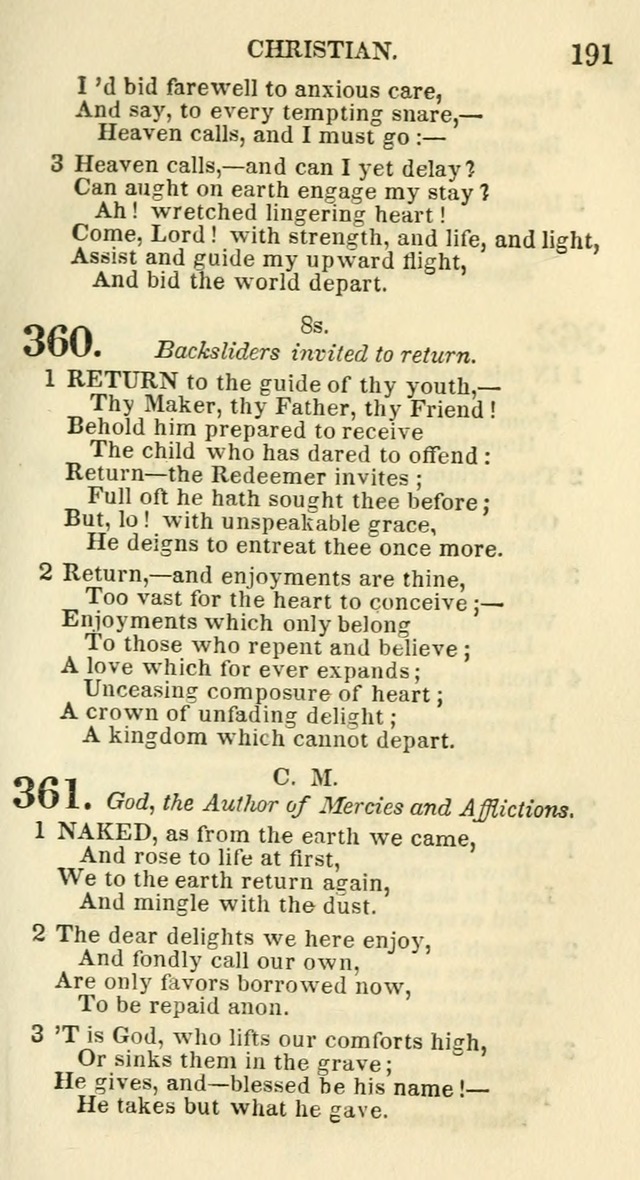 CHRISTIAN. 191

I 'd bid farewell to anxious care,
And say, to every tempting snare,—
Heaven calls, and I must go :—

3 Heaven calls,—and can I yet delay?
Can aught on earth engage my stay?
Ah! wretched lingering heart!
Come, Lord! with strength, and life, and light,
Assist and guide my upward flight,
And bid the world depart.

360. 8s.
Backsliders invited to return.

1 RETURN to the guide of thy youth,—
Thy Maker, thy Father, thy Friend!
Behold him prepared to receive
The child who has dared to offend:
Return—the Redeemer invites;
Full oft he hath sought thee before;
But, lo! with unspeakable grace,
He deigns to entreat thee once more.

2 Return,—and enjoyments are thine,
Too vast for the heart to conceive;—
Enjoyments which only belong
To those who repent and believe;
A love which for ever expands;
Unceasing composure of heart;
A crown of unfading delight;
A kingdom which cannot depart.

361. C. M.
God, the Author of Mercies and Afflictions.

1 NAKED, as from the earth we came,
And rose to life at first,
We to the earth return again,
And mingle with the dust.

2 The dear delights we here enjoy,
And fondly call our own,
Are only favors borrowed now,
To be repaid anon.

3 'T is God, who lifts our comforts high,
Or sinks them in the grave;
He gives, and—blessed be his name!—
He takes but what he gave.